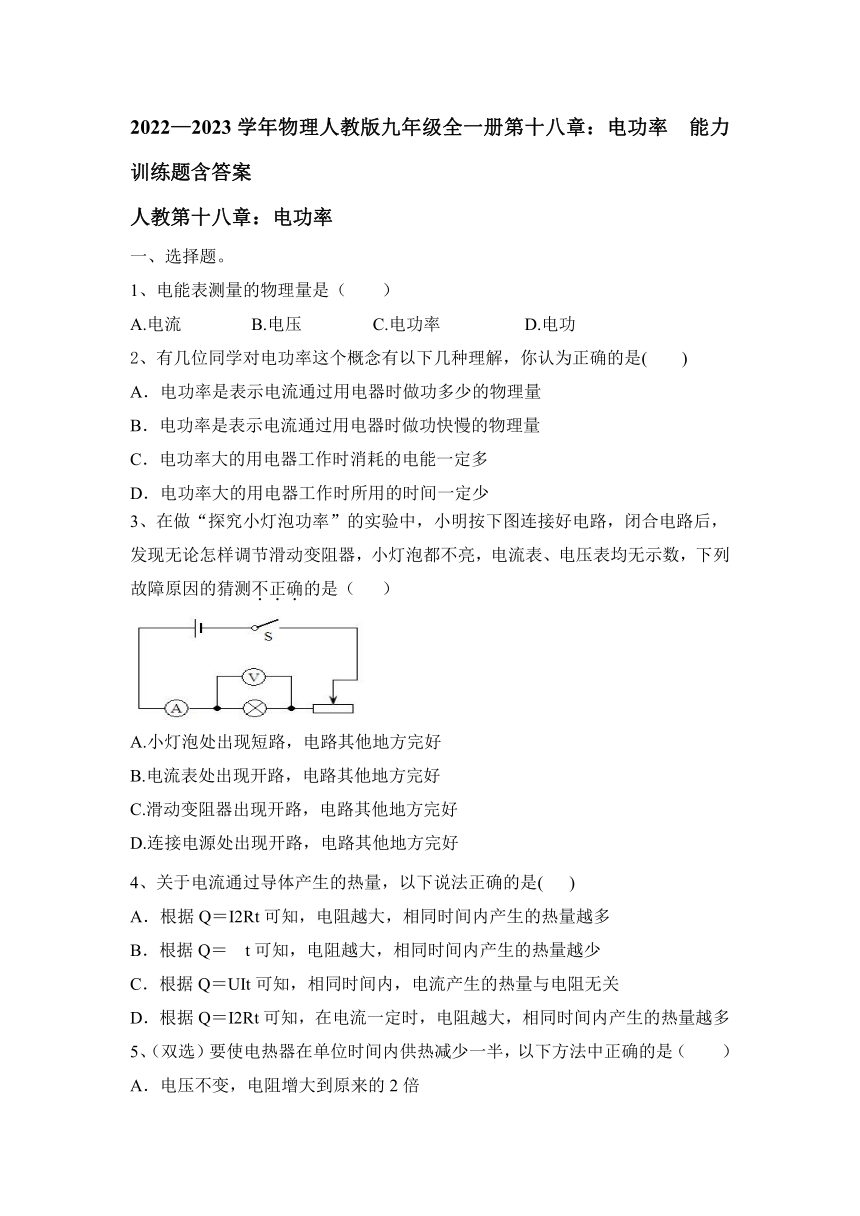 2022—2023 学年物理人教版九年级全一册第十八章：电功率　能力训练题含答案

人教第十八章：电功率

一、选择题。

1、电能表测量的物理量是（　　）

A.电流　　B.电压　　C.电功率　　D.电功

2、有几位同学对电功率这个概念有以下几种理解，你认为正确的是(　　)

A．电功率是表示电流通过用电器时做功多少的物理量

B．电功率是表示电流通过用电器时做功快慢的物理量

C．电功率大的用电器工作时消耗的电能一定多

D．电功率大的用电器工作时所用的时间一定少

3、在做“探究小灯泡功率”的实验中，小明按下图连接好电路，闭合电路后，发现无论怎样调节滑动变阻器，小灯泡都不亮，电流表、电压表均无示数，下列故障原因的猜测不正确的是（　　）

S
V
A

A.小灯泡处出现短路，电路其他地方完好

B.电流表处出现开路，电路其他地方完好

C.滑动变阻器出现开路，电路其他地方完好

D.连接电源处出现开路，电路其他地方完好

4、关于电流通过导体产生的热量，以下说法正确的是(　　)

A．根据 Q＝I2Rt 可知，电阻越大，相同时间内产生的热量越多

B．根据 Q＝　t 可知，电阻越大，相同时间内产生的热量越少

C．根据 Q＝UIt 可知，相同时间内，电流产生的热量与电阻无关

D．根据 Q＝I2Rt 可知，在电流一定时，电阻越大，相同时间内产生的热量越多

5、(双选）要使电热器在单位时间内供热减少一半，以下方法中正确的是（　　）

A．电压不变，电阻增大到原来的 2 倍